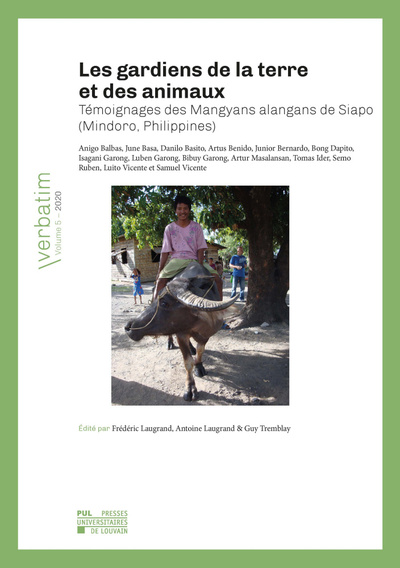 Les gardiens de la terre et des animaux
Témoignages des Mangyans alangans de Siapo (Mindoro, Philippines)

Anigo Balbas, June Basa, Danilo Basito, Artus Benido, Junior Bernardo, Bong Dapito, Isagani Garong, Luben Garong, Bibuy Garong, Artur Masalansan, Tomas Ider, Semo Ruben, Luito Vicente et Samuel Vicente

verbatim
Volume 5 – 2020

Édité par Frédéric Laugrand, Antoine Laugrand & Guy Tremblay

PUL PRESSES UNIVERSITAIRES DE LOUVAIN